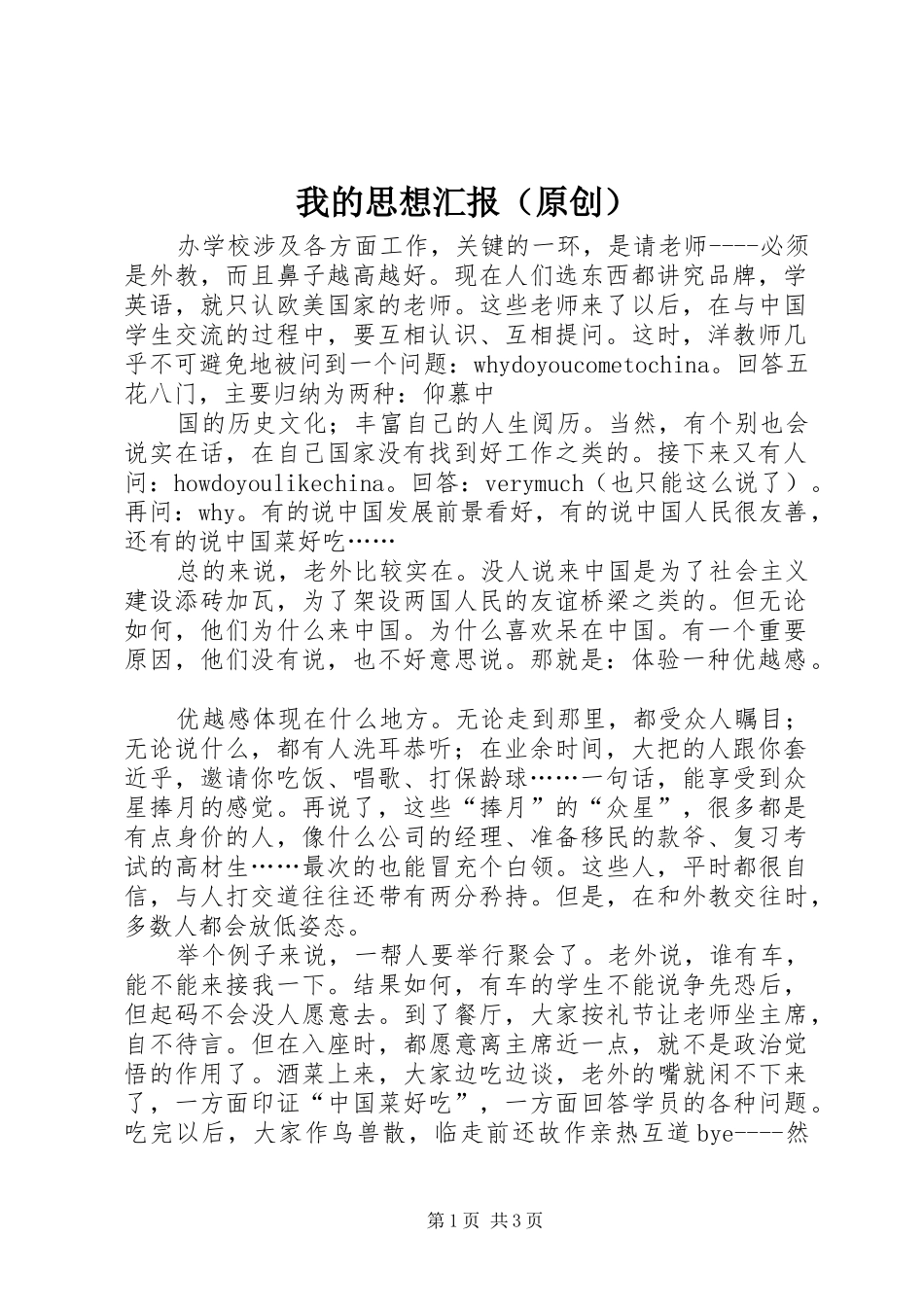 我的思想汇报（原创）

办学校涉及各方面工作，关键的一环，是请老师----必须是外教，而且鼻子越高越好。现在人们选东西都讲究品牌，学英语，就只认欧美国家的老师。这些老师来了以后，在与中国学生交流的过程中，要互相认识、互相提问。这时，洋教师几乎不可避免地被问到一个问题：whydoyoucometochina。回答五花八门，主要归纳为两种：仰慕中

国的历史文化；丰富自己的人生阅历。当然，有个别也会说实在话，在自己国家没有找到好工作之类的。接下来又有人问：howdoyoulikechina。回答：verymuch（也只能这么说了）。再问：why。有的说中国发展前景看好，有的说中国人民很友善，还有的说中国菜好吃……

总的来说，老外比较实在。没人说来中国是为了社会主义建设添砖加瓦，为了架设两国人民的友谊桥梁之类的。但无论如何，他们为什么来中国。为什么喜欢呆在中国。有一个重要原因，他们没有说，也不好意思说。那就是：体验一种优越感。

优越感体现在什么地方。无论走到那里，都受众人瞩目；无论说什么，都有人洗耳恭听；在业余时间，大把的人跟你套近乎，邀请你吃饭、唱歌、打保龄球……一句话，能享受到众星捧月的感觉。再说了，这些“捧月”的“众星”，很多都是有点身价的人，像什么公司的经理、准备移民的款爷、复习考试的高材生……最次的也能冒充个白领。这些人，平时都很自信，与人打交道往往还带有两分矜持。但是，在和外教交往时，多数人都会放低姿态。

举个例子来说，一帮人要举行聚会了。老外说，谁有车，能不能来接我一下。结果如何，有车的学生不能说争先恐后，但起码不会没人愿意去。到了餐厅，大家按礼节让老师坐主席，自不待言。但在入座时，都愿意离主席近一点，就不是政治觉悟的作用了。酒菜上来，大家边吃边谈，老外的嘴就闲不下来了，一方面印证“中国菜好吃”，一方面回答学员的各种问题。吃完以后，大家作鸟兽散，临走前还故作亲热互道bye----然

第1页 共3页